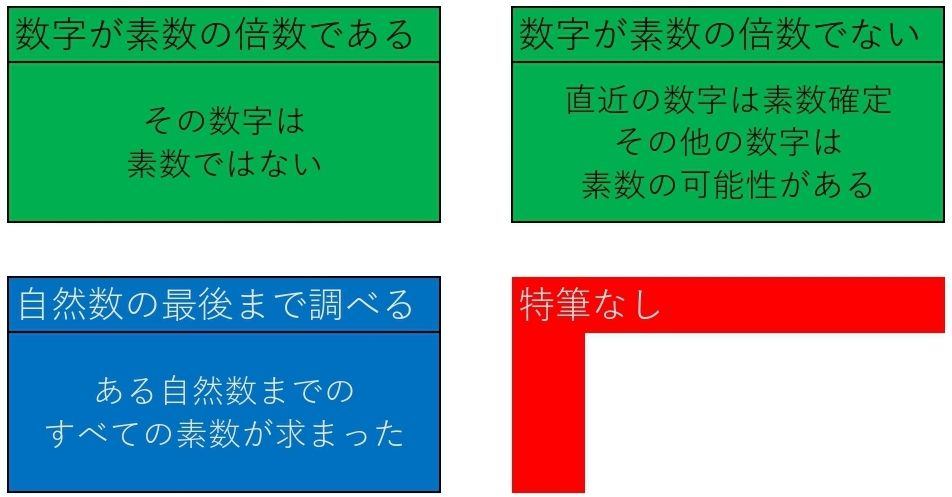 数字が素数の倍数である

その数字は
素数ではない

数字が素数の倍数でない

直近の数字は素数確定
その他の数字は
素数の可能性がある

自然数の最後まで調べる

ある自然数までの
すべての素数が求まった

特筆なし